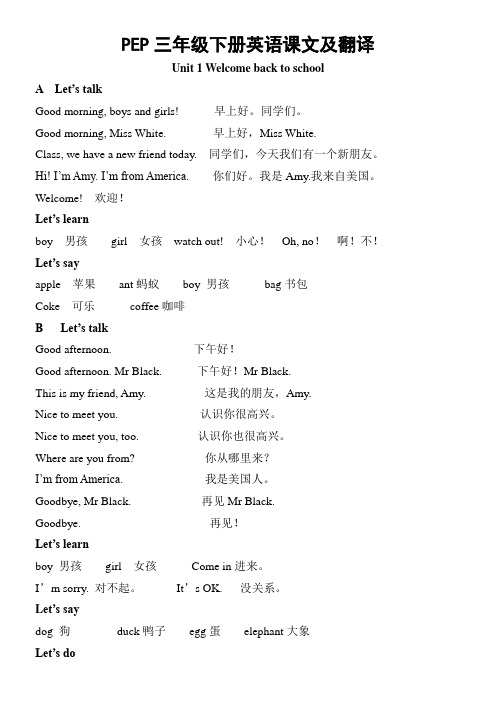 PEP 三年级下册英语课文及翻译

Unit 1 Welcome back to school

A Let's talk

Good morning, boys and girls! 早上好。同学们。

Good morning, Miss White. 早上好，Miss White.

Class, we have a new friend today. 同学们，今天我们有一个新朋友。

Hi! I'm Amy. I'm from America. 你们好。我是 Amy.我来自美国。

Welcome! 欢迎！

Let's learn

boy 男孩 girl 女孩 watch out! 小心！ Oh, no! 啊！不！

Let's say

apple 苹果 ant 蚂蚁 boy 男孩 bag 书包

Coke 可乐 coffee 咖啡

B Let's talk

Good afternoon. 下午好！

Good afternoon. Mr Black. 下午好！Mr Black.

This is my friend, Amy. 这是我的朋友，Amy.

Nice to meet you. 认识你很高兴。

Nice to meet you, too. 认识你也很高兴。

Where are you from? 你从哪里来？

I'm from America. 我是美国人。

Goodbye, Mr Black. 再见 Mr Black.

Goodbye. 再见！

Let's learn

boy 男孩 girl 女孩 Come in 进来。

I'm sorry. 对不起。 It's OK. 没关系。

Let's say

dog 狗 duck 鸭子 egg 蛋 elephant 大象

Let's do